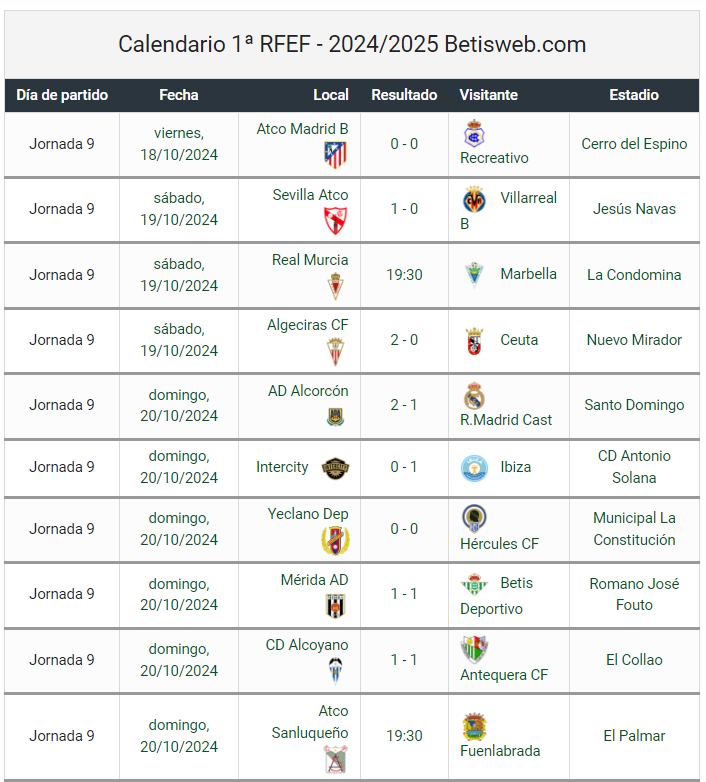 Calendario 1ª RFEF - 2024/2025 Betisweb.com

| Día de partido | Fecha | Local | Resultado | Visitante | Estadio |
|---|---|---|---|---|---|
| Jornada 9 | viernes, 18/10/2024 | Atco Madrid B | 0 - 0 | Recreativo | Cerro del Espino |
| Jornada 9 | sábado, 19/10/2024 | Sevilla Atco | 1 - 0 | Villarreal B | Jesús Navas |
| Jornada 9 | sábado, 19/10/2024 | Real Murcia | 19:30 | Marbella | La Condomina |
| Jornada 9 | sábado, 19/10/2024 | Algeciras CF | 2 - 0 | Ceuta | Nuevo Mirador |
| Jornada 9 | domingo, 20/10/2024 | AD Alcorcón | 2 - 1 | R.Madrid Cast | Santo Domingo |
| Jornada 9 | domingo, 20/10/2024 | Intercity | 0 - 1 | Ibiza | CD Antonio Solana |
| Jornada 9 | domingo, 20/10/2024 | Yeclano Dep | 0 - 0 | Hércules CF | Municipal La Constitución |
| Jornada 9 | domingo, 20/10/2024 | Mérida AD | 1 - 1 | Betis Deportivo | Romano José Fouto |
| Jornada 9 | domingo, 20/10/2024 | CD Alcoyano | 1 - 1 | Antequera CF | El Collao |
| Jornada 9 | domingo, 20/10/2024 | Atco Sanluqueño | 19:30 | Fuenlabrada | El Palmar |